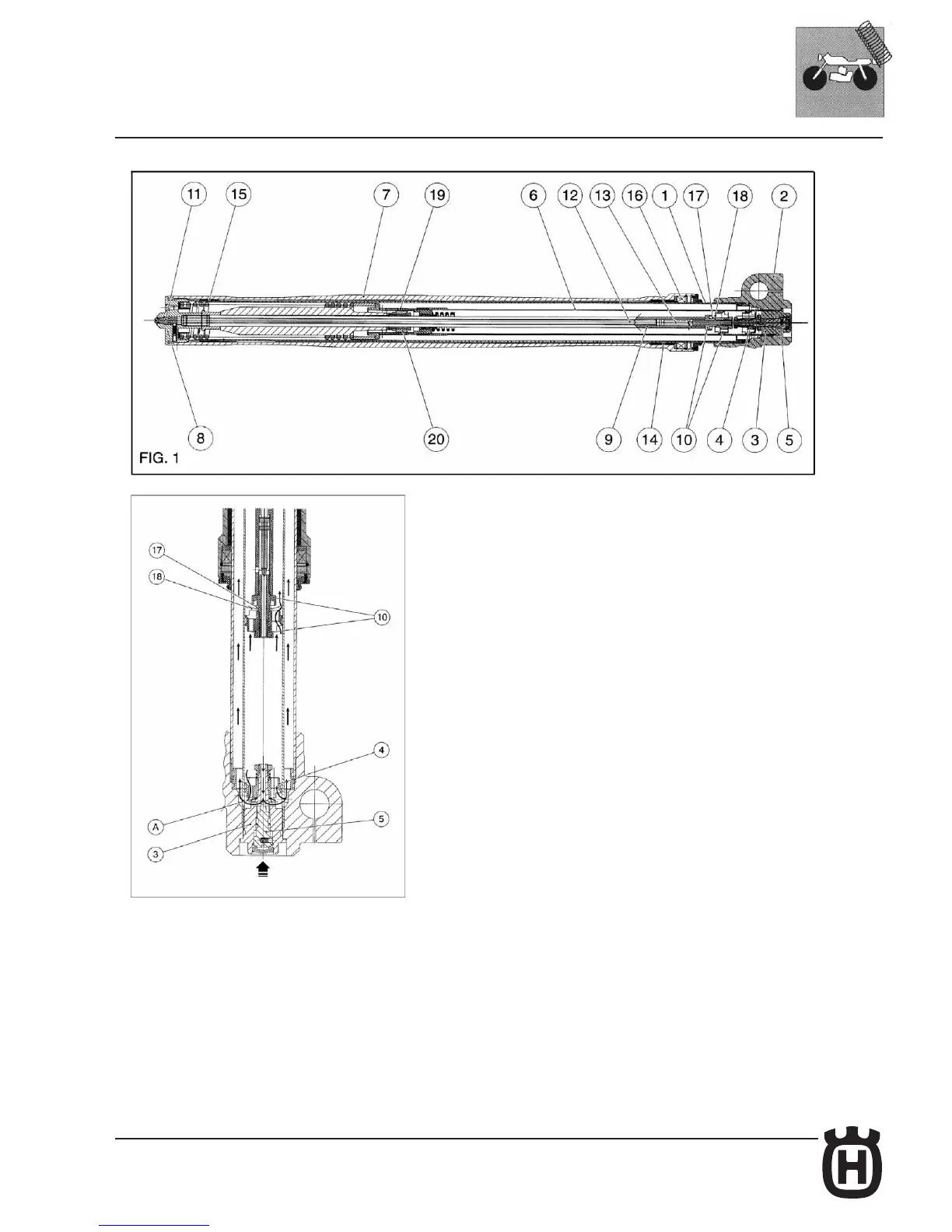 11 15 7 19 6 12 13 16 1 17 18 2

8 20 9 14 10 4 3 5

FIG. 1

17
18
10
4
A
5
3